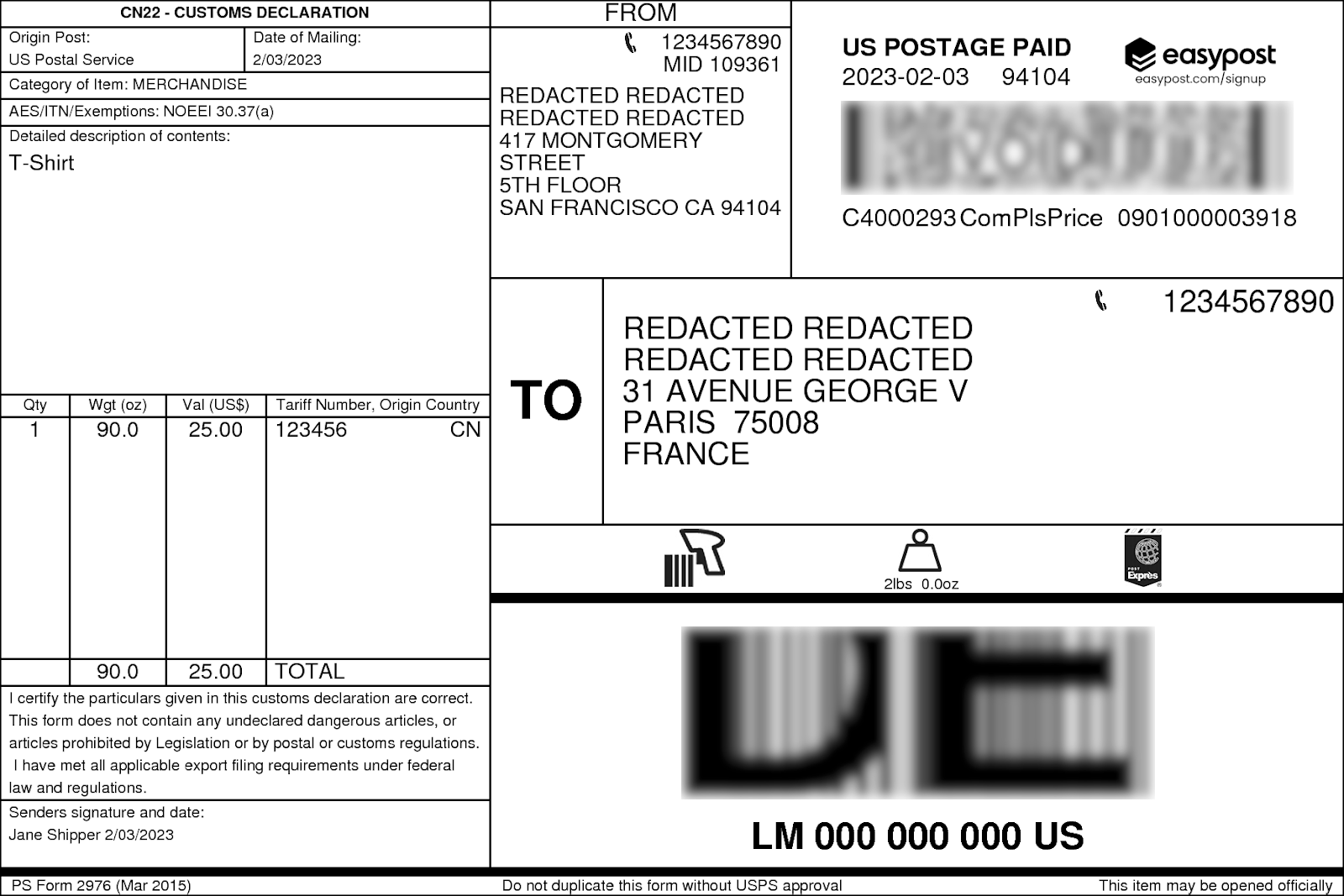 CN22 - CUSTOMS DECLARATION

Origin Post:
US Postal Service

Date of Mailing:
2/03/2023

Category of Item: MERCHANDISE

AES/ITN/Exemptions: NOEEI 30.37(a)

Detailed description of contents:
T-Shirt

| Qty | Wgt (oz) | Val (US$) | Tariff Number, Origin Country |
|---|---|---|---|
| 1 | 90.0 | 25.00 | 123456 CN |
| | 90.0 | 25.00 | TOTAL |

I certify the particulars given in this customs declaration are correct. This form does not contain any undeclared dangerous articles, or articles prohibited by Legislation or by postal or customs regulations. I have met all applicable export filing requirements under federal law and regulations.

Senders signature and date:
Jane Shipper 2/03/2023

FROM

1234567890
MID 109361

REDACTED REDACTED
REDACTED REDACTED
417 MONTGOMERY STREET
5TH FLOOR
SAN FRANCISCO CA 94104

US POSTAGE PAID
2023-02-03 94104

easypost
easypost.com/signup

C4000293 ComPlsPrice 0901000003918

TO

1234567890

REDACTED REDACTED
REDACTED REDACTED
31 AVENUE GEORGE V
PARIS 75008
FRANCE

2lbs 0.0oz

POST Exprès

LM 000 000 000 US

PS Form 2976 (Mar 2015)

Do not duplicate this form without USPS approval

This item may be opened officially